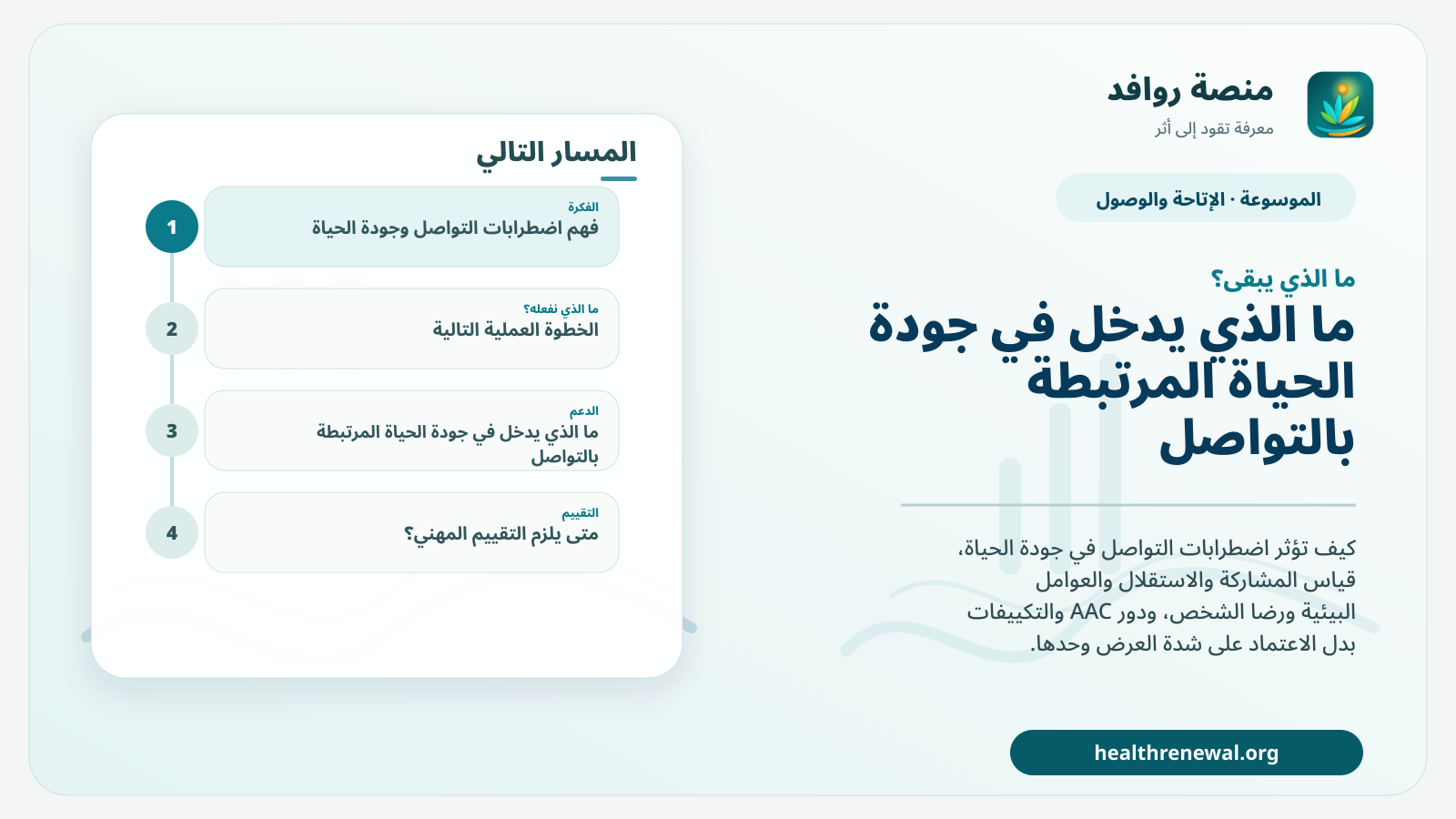 منصة روافد
معرفة تقود إلى أثر

الموسوعة · الإتاحة والوصول

ما الذي يبقى؟

ما الذي يدخل في جودة الحياة المرتبطة بالتواصل

كيف تؤثر اضطرابات التواصل في جودة الحياة، قياس المشاركة والاستقلال والعوامل البيئية ورضا الشخص، ودور AAC والتكييفات بدل الاعتماد على شدة العرض وحدها.

healthrenewal.org

المسار التالي

1
الفكرة
فهم اضطرابات التواصل وجودة الحياة

2
ما الذي نفعله؟
الخطوة العملية التالية

3
الدعم
ما الذي يدخل في جودة الحياة المرتبطة بالتواصل

4
التقييم
متى يلزم التقييم المهني؟